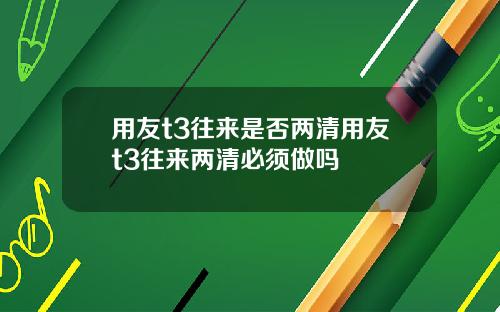 用友t3往来是否两清用友t3往来两清必须做吗